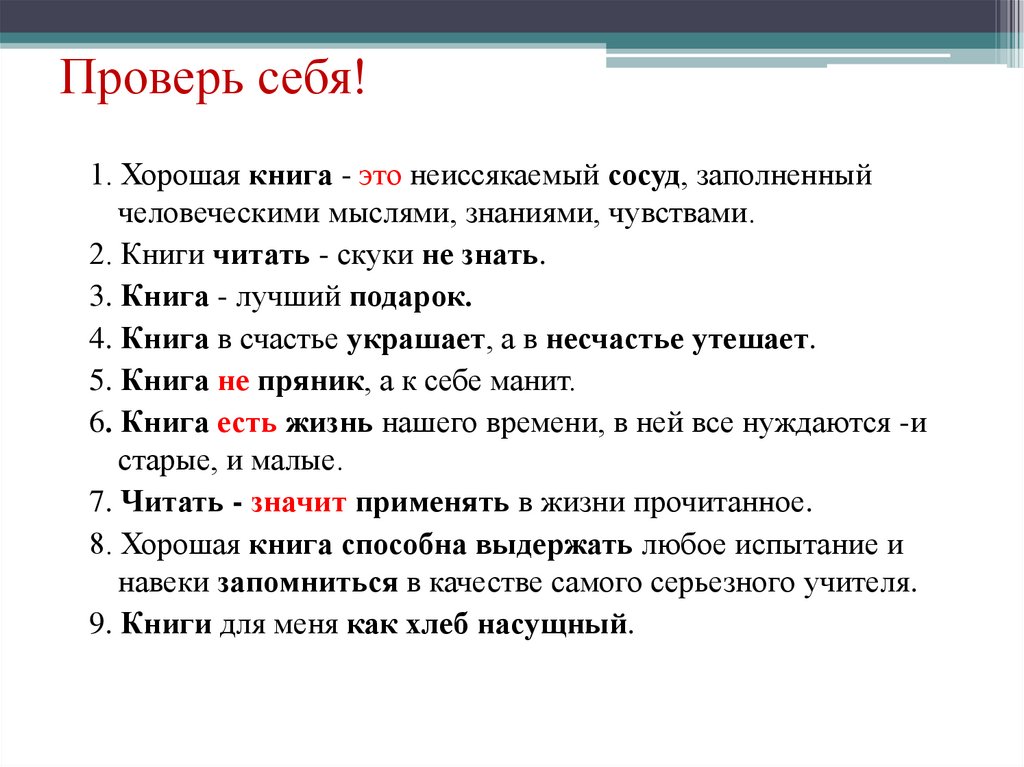 Проверь себя!

1. Хорошая книга - это неиссякаемый сосуд, заполненный человеческими мыслями, знаниями, чувствами.

2. Книги читать - скуки не знать.

3. Книга - лучший подарок.

4. Книга в счастье украшает, а в несчастье утешает.

5. Книга не пряник, а к себе манит.

6. Книга есть жизнь нашего времени, в ней все нуждаются -и старые, и малые.

7. Читать - значит применять в жизни прочитанное.

8. Хорошая книга способна выдержать любое испытание и навеки запомниться в качестве самого серьезного учителя.

9. Книги для меня как хлеб насущный.